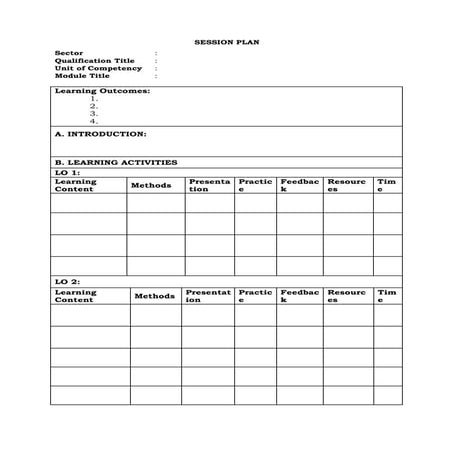 SESSION PLAN

Sector :
Qualification Title :
Unit of Competency :
Module Title :

Learning Outcomes:
1.
2.
3.
4.

A. INTRODUCTION:

B. LEARNING ACTIVITIES

LO 1:

| Learning Content | Methods | Presentation | Practice | Feedback | Resources | Time |
|---|---|---|---|---|---|---|
| | | | | | | |
| | | | | | | |
| | | | | | | |
| | | | | | | |

LO 2:

| Learning Content | Methods | Presentation | Practice | Feedback | Resources | Time |
|---|---|---|---|---|---|---|
| | | | | | | |
| | | | | | | |
| | | | | | | |
| | | | | | | |
| | | | | | | |